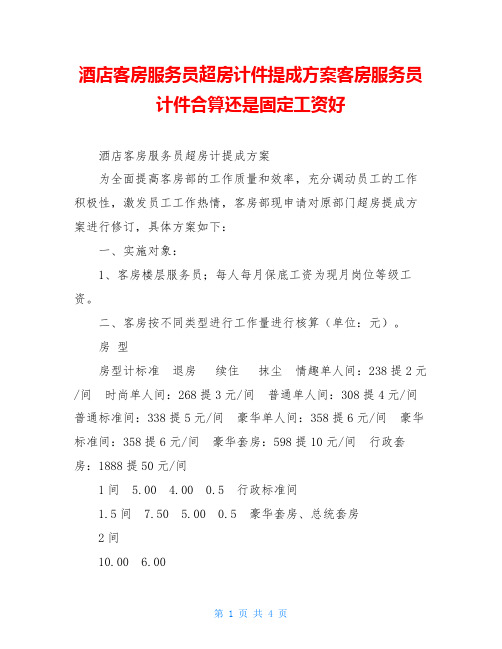 酒店客房服务员超房计件提成方案客房服务员计件合算还是固定工资好

酒店客房服务员超房计提成方案

为全面提高客房部的工作质量和效率，充分调动员工的工作积极性，激发员工工作热情，客房部现申请对原部门超房提成方案进行修订，具体方案如下：

一、实施对象：

1、客房楼层服务员；每人每月保底工资为现月岗位等级工资。

二、客房按不同类型进行工作量进行核算（单位：元）。

房 型

房型计标准 退房 续住 抹尘 情趣单人间：238 提 2 元/间 时尚单人间：268 提 3 元/间 普通单人间：308 提 4 元/间 普通标准间：338 提 5 元/间 豪华单人间：358 提 6 元/间 豪华标准间：358 提 6 元/间 豪华套房：598 提 10 元/间 行政套房：1888 提 50 元/间

1 间 5.00 4.00 0.5 行政标准间

1.5 间 7.50 5.00 0.5 豪华套房、总统套房

2 间

10.00 6.00

第 1 页 共 4 页